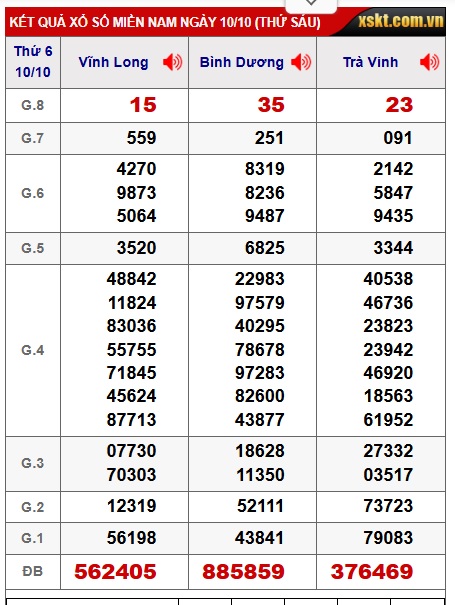 KẾT QUẢ XỔ SỐ MIỀN NAM NGÀY 10/10 (THỨ SÁU) xskt.com.vn

| Thứ 6 10/10 | Vĩnh Long | Bình Dương | Trà Vinh |
|---|---|---|---|
| G.8 | 15 | 35 | 23 |
| G.7 | 559 | 251 | 091 |
| G.6 | 4270 9873 5064 | 8319 8236 9487 | 2142 5847 9435 |
| G.5 | 3520 | 6825 | 3344 |
| G.4 | 48842 11824 83036 55755 71845 45624 87713 | 22983 97579 40295 78678 97283 82600 43877 | 40538 46736 23823 23942 46920 18563 61952 |
| G.3 | 07730 70303 | 18628 11350 | 27332 03517 |
| G.2 | 12319 | 52111 | 73723 |
| G.1 | 56198 | 43841 | 79083 |
| ĐB | 562405 | 885859 | 376469 |